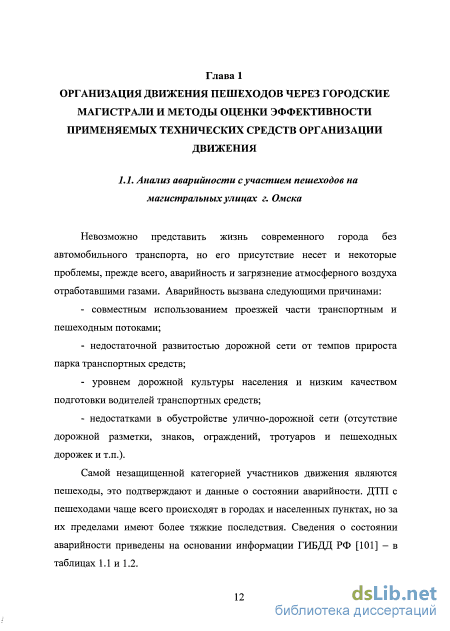 Глава 1
ОРГАНИЗАЦИЯ ДВИЖЕНИЯ ПЕШЕХОДОВ ЧЕРЕЗ ГОРОДСКИЕ МАГИСТРАЛИ И МЕТОДЫ ОЦЕНКИ ЭФФЕКТИВНОСТИ ПРИМЕНЯЕМЫХ ТЕХНИЧЕСКИХ СРЕДСТВ ОРГАНИЗАЦИИ ДВИЖЕНИЯ

1.1. Анализ аварийности с участием пешеходов на магистральных улицах г. Омска

Невозможно представить жизнь современного города без автомобильного транспорта, но его присутствие несет и некоторые проблемы, прежде всего, аварийность и загрязнение атмосферного воздуха отработавшими газами. Аварийность вызвана следующими причинами:

- совместным использованием проезжей части транспортным и пешеходным потоками;

- недостаточной развитостью дорожной сети от темпов прироста парка транспортных средств;

- уровнем дорожной культуры населения и низким качеством подготовки водителей транспортных средств;

- недостатками в обустройстве улично-дорожной сети (отсутствие дорожной разметки, знаков, ограждений, тротуаров и пешеходных дорожек и т.п.).

Самой незащищенной категорией участников движения являются пешеходы, это подтверждают и данные о состоянии аварийности. ДТП с пешеходами чаще всего происходят в городах и населенных пунктах, но за их пределами имеют более тяжкие последствия. Сведения о состоянии аварийности приведены на основании информации ГИБДД РФ [101] – в таблицах 1.1 и 1.2.

12

dsLib.net
библиотека диссертаций